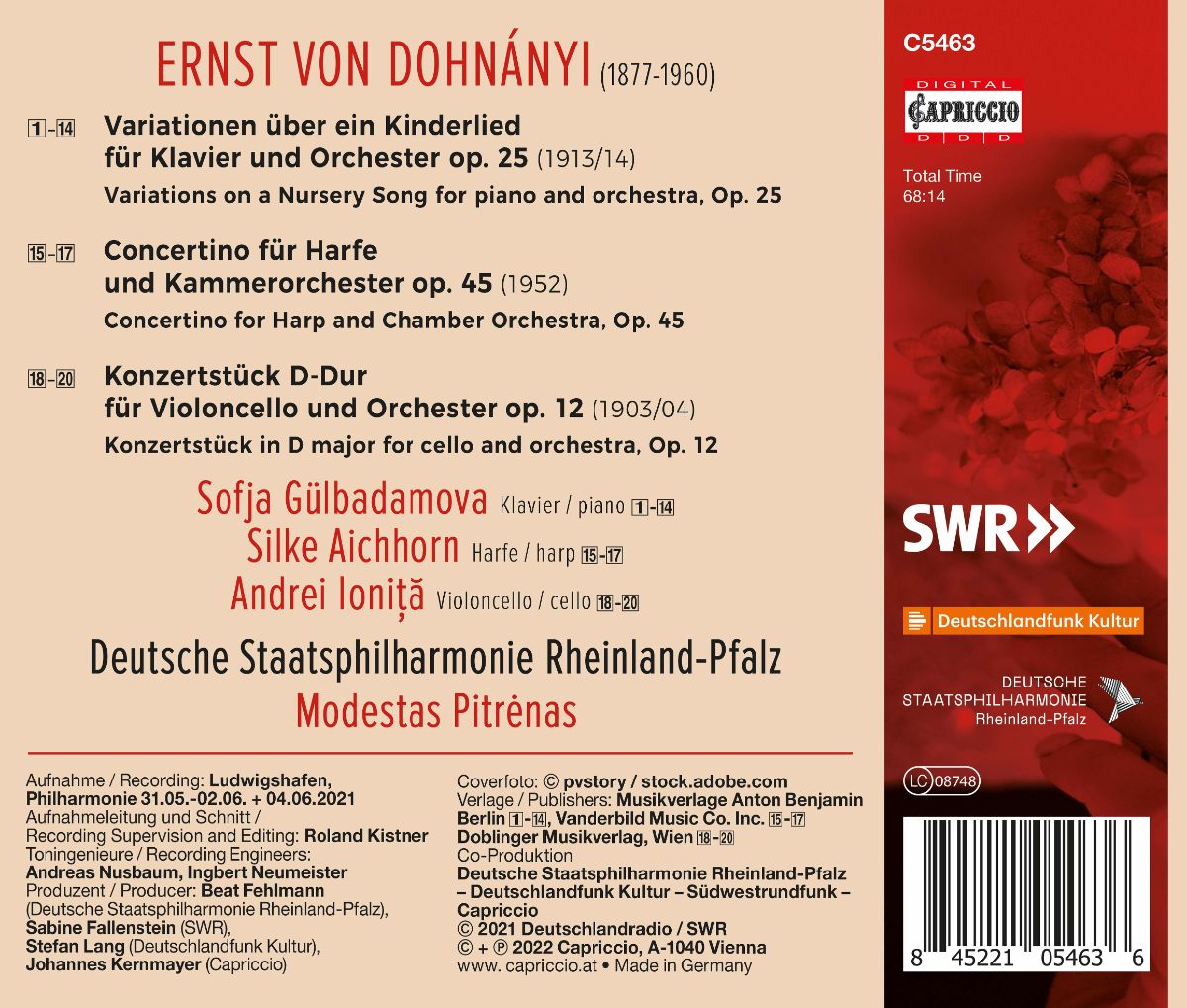 ERNST VON DOHNÁNYI (1877-1960)

1-14 Variationen über ein Kinderlied für Klavier und Orchester op. 25 (1913/14)

Variations on a Nursery Song for piano and orchestra, Op. 25

15-17 Concertino für Harfe und Kammerorchester op. 45 (1952)

Concertino for Harp and Chamber Orchestra, Op. 45

18-20 Konzertstück D-Dur für Violoncello und Orchester op. 12 (1903/04)

Konzertstück in D major for cello and orchestra, Op. 12

Sofja Gülbadamova Klavier / piano 1-14
Silke Aichhorn Harfe / harp 15-17
Andrei Ioniță Violoncello / cello 18-20

Deutsche Staatsphilharmonie Rheinland-Pfalz
Modestas Pitrėnas

Aufnahme / Recording: Ludwigshafen, Philharmonie 31.05.-02.06. + 04.06.2021
Aufnahmeleitung und Schnitt / Recording Supervision and Editing: Roland Kistner
Toningenieure / Recording Engineers: Andreas Nusbaum, Ingbert Neumeister
Produzent / Producer: Beat Fehlmann (Deutsche Staatsphilharmonie Rheinland-Pfalz), Sabine Fallenstein (SWR), Stefan Lang (Deutschlandfunk Kultur), Johannes Kernmayer (Capriccio)

Coverfoto: © pvstory / stock.adobe.com
Verlage / Publishers: Musikverlage Anton Benjamin Berlin 1-14, Vanderbild Music Co. Inc. 15-17 Doblinger Musikverlag, Wien 18-20
Co-Produktion
Deutsche Staatsphilharmonie Rheinland-Pfalz – Deutschlandfunk Kultur – Südwestrundfunk – Capriccio
© 2021 Deutschlandradio / SWR
© + ℗ 2022 Capriccio, A-1040 Vienna
www. capriccio.at • Made in Germany

C5463

DIGITAL
CAPRICCIO
D D D

Total Time
68:14

SWR

Deutschlandfunk Kultur

DEUTSCHE
STAATSPHILHARMONIE
Rheinland-Pfalz

LC 08748

8 45221 05463 6